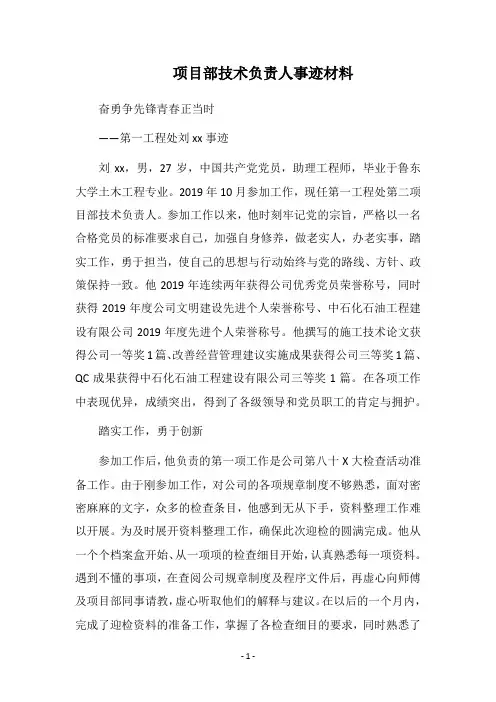 项目部技术负责人事迹材料

奋勇争先锋青春正当时

——第一工程处刘 xx 事迹

刘 xx，男，27 岁，中国共产党党员，助理工程师，毕业于鲁东大学土木工程专业。2019 年 10 月参加工作，现任第一工程处第二项目部技术负责人。参加工作以来，他时刻牢记党的宗旨，严格以一名合格党员的标准要求自己，加强自身修养，做老实人，办老实事，踏实工作，勇于担当，使自己的思想与行动始终与党的路线、方针、政策保持一致。他 2019 年连续两年获得公司优秀党员荣誉称号，同时获得 2019 年度公司文明建设先进个人荣誉称号、中石化石油工程建设有限公司 2019 年度先进个人荣誉称号。他撰写的施工技术论文获得公司一等奖 1 篇、改善经营管理建议实施成果获得公司三等奖 1 篇、QC 成果获得中石化石油工程建设有限公司三等奖 1 篇。在各项工作中表现优异，成绩突出，得到了各级领导和党员职工的肯定与拥护。

踏实工作，勇于创新

参加工作后，他负责的第一项工作是公司第八十 X 大检查活动准备工作。由于刚参加工作，对公司的各项规章制度不够熟悉，面对密密麻麻的文字，众多的检查条目，他感到无从下手，资料整理工作难以开展。为及时展开资料整理工作，确保此次迎检的圆满完成。他从一个个档案盒开始、从一项项的检查细目开始，认真熟悉每一项资料。遇到不懂的事项，在查阅公司规章制度及程序文件后，再虚心向师傅及项目部同事请教，虚心听取他们的解释与建议。在以后的一个月内，完成了迎检资料的准备工作，掌握了各检查细目的要求，同时熟悉了

- 1 -